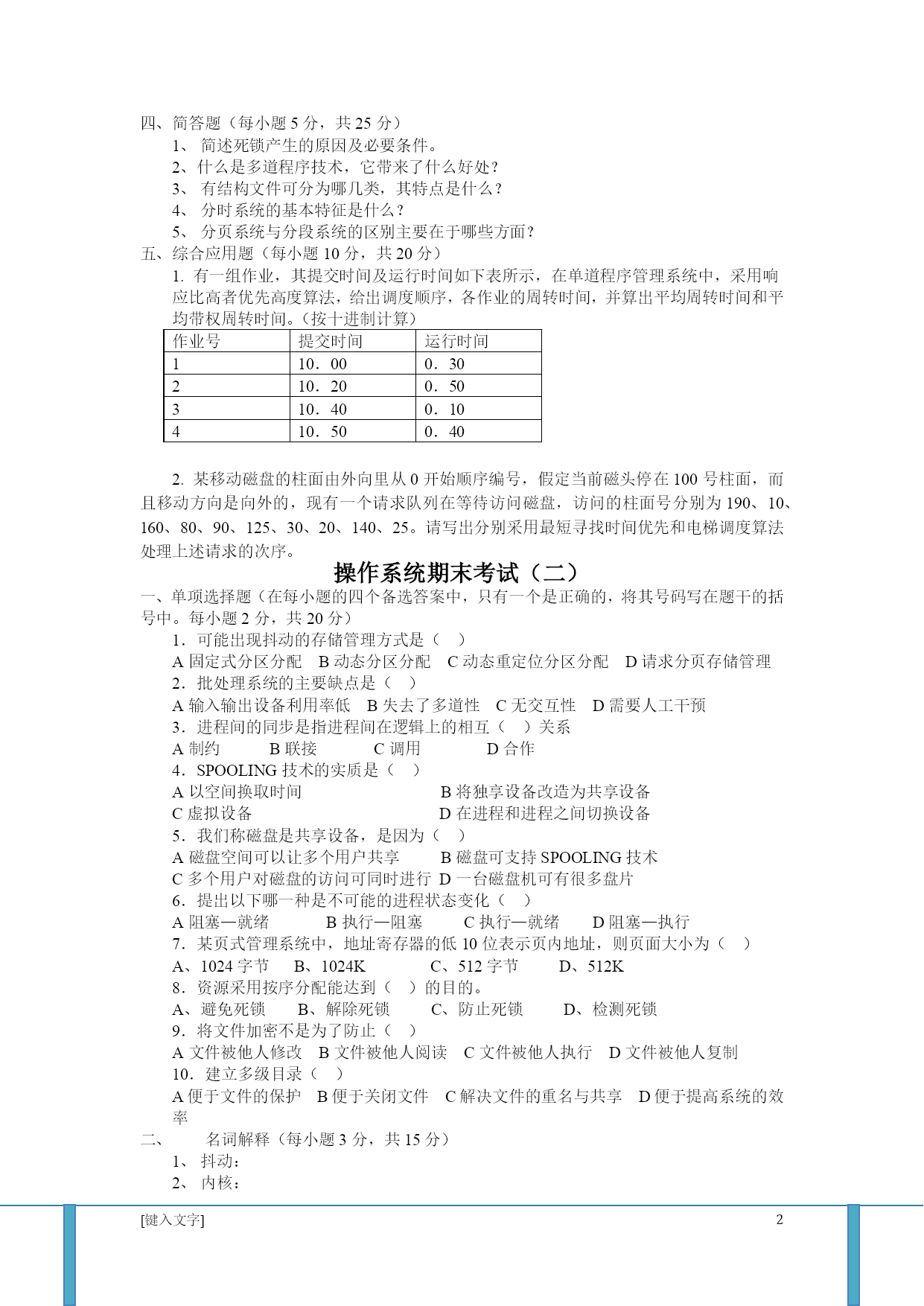 四、简答题（每小题 5 分，共 25 分）
1、 简述死锁产生的原因及必要条件。
2、什么是多道程序技术，它带来了什么好处？
3、 有结构文件可分为哪几类，其特点是什么？
4、 分时系统的基本特征是什么？
5、 分页系统与分段系统的区别主要在于哪些方面？
五、综合应用题（每小题 10 分，共 20 分）
1. 有一组作业，其提交时间及运行时间如下表所示，在单道程序管理系统中，采用响应比高者优先高度算法，给出调度顺序，各作业的周转时间，并算出平均周转时间和平均带权周转时间。（按十进制计算）

| 作业号 | 提交时间 | 运行时间 |
|---|---|---|
| 1 | 10．00 | 0．30 |
| 2 | 10．20 | 0．50 |
| 3 | 10．40 | 0．10 |
| 4 | 10．50 | 0．40 |

2. 某移动磁盘的柱面由外向里从 0 开始顺序编号，假定当前磁头停在 100 号柱面，而且移动方向是向外的，现有一个请求队列在等待访问磁盘，访问的柱面号分别为 190、10、160、80、90、125、30、20、140、25。请写出分别采用最短寻找时间优先和电梯调度算法处理上述请求的次序。

操作系统期末考试（二）

一、单项选择题（在每小题的四个备选答案中，只有一个是正确的，将其号码写在题干的括号中。每小题 2 分，共 20 分）
1．可能出现抖动的存储管理方式是（ ）
A 固定式分区分配 B 动态分区分配 C 动态重定位分区分配 D 请求分页存储管理
2．批处理系统的主要缺点是（ ）
A 输入输出设备利用率低 B 失去了多道性 C 无交互性 D 需要人工干预
3．进程间的同步是指进程间在逻辑上的相互（ ）关系
A 制约 B 联接 C 调用 D 合作
4．SPOOLING 技术的实质是（ ）
A 以空间换取时间 B 将独享设备改造为共享设备
C 虚拟设备 D 在进程和进程之间切换设备
5．我们称磁盘是共享设备，是因为（ ）
A 磁盘空间可以让多个用户共享 B 磁盘可支持 SPOOLING 技术
C 多个用户对磁盘的访问可同时进行 D 一台磁盘机可有很多盘片
6．提出以下哪一种是不可能的进程状态变化（ ）
A 阻塞—就绪 B 执行—阻塞 C 执行—就绪 D 阻塞—执行
7．某页式管理系统中，地址寄存器的低 10 位表示页内地址，则页面大小为（ ）
A、1024 字节 B、1024K C、512 字节 D、512K
8．资源采用按序分配能达到（ ）的目的。
A、避免死锁 B、解除死锁 C、防止死锁 D、检测死锁
9．将文件加密不是为了防止（ ）
A 文件被他人修改 B 文件被他人阅读 C 文件被他人执行 D 文件被他人复制
10．建立多级目录（ ）
A 便于文件的保护 B 便于关闭文件 C 解决文件的重名与共享 D 便于提高系统的效率
二、 名词解释（每小题 3 分，共 15 分）
1、 抖动：
2、 内核：

[键入文字] 2